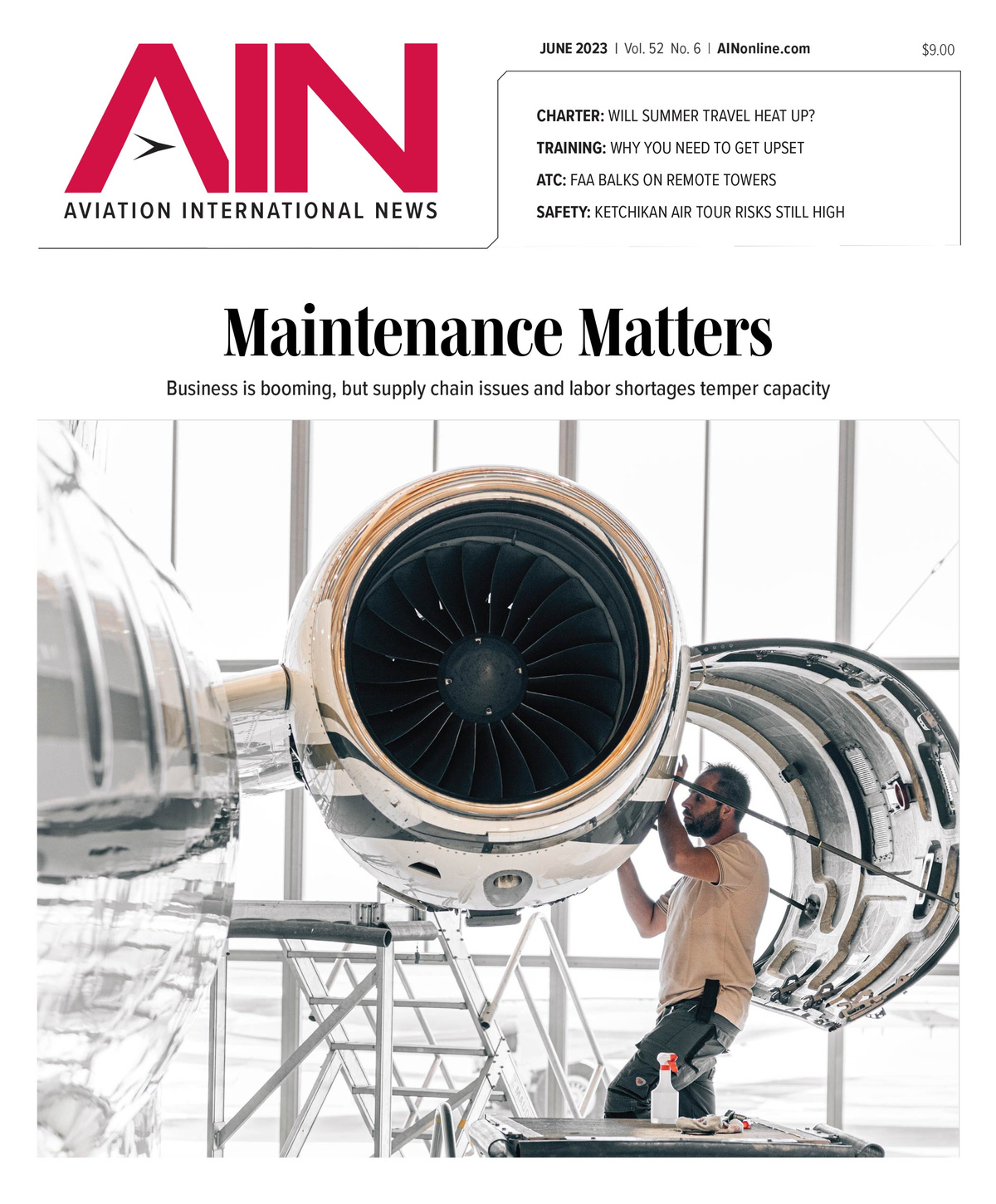 AIN
AVIATION INTERNATIONAL NEWS

JUNE 2023 | Vol. 52 No. 6 | AINonline.com $9.00

CHARTER: WILL SUMMER TRAVEL HEAT UP?
TRAINING: WHY YOU NEED TO GET UPSET
ATC: FAA BALKS ON REMOTE TOWERS
SAFETY: KETCHIKAN AIR TOUR RISKS STILL HIGH

Maintenance Matters

Business is booming, but supply chain issues and labor shortages temper capacity